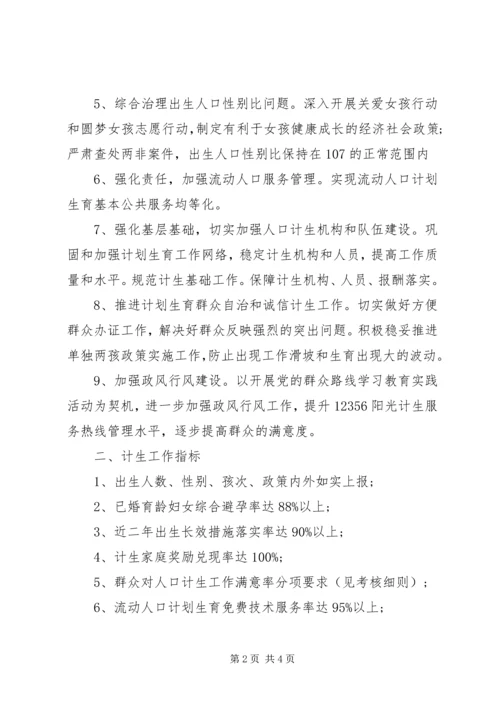 5、综合治理出生人口性别比问题。深入开展关爱女孩行动和圆梦女孩志愿行动，制定有利于女孩健康成长的经济社会政策；严肃查处两非案件，出生人口性别比保持在107的正常范围内

6、强化责任，加强流动人口服务管理。实现流动人口计划生育基本公共服务均等化。

7、强化基层基础，切实加强人口计生机构和队伍建设。巩固和加强计划生育工作网络，稳定计生机构和人员，提高工作质量和水平。规范计生基础工作。保障计生机构、人员、报酬落实。

8、推进计划生育群众自治和诚信计生工作。切实做好方便群众办证工作，解决好群众反映强烈的突出问题。积极稳妥推进单独两孩政策实施工作，防止出现工作滑坡和生育出现大的波动。

9、加强政风行风建设。以开展党的群众路线学习教育实践活动为契机，进一步加强政风行风工作，提升12356阳光计生服务热线管理水平，逐步提高群众的满意度。

二、计生工作指标

1、出生人数、性别、孩次、政策内外如实上报；

2、已婚育龄妇女综合避孕率达88%以上；

3、近二年出生长效措施落实率达90%以上；

4、计生家庭奖励兑现率达100%；

5、群众对人口计生工作满意率分项要求（见考核细则）；

6、流动人口计划生育免费技术服务率达95%以上；

第2页 共4页